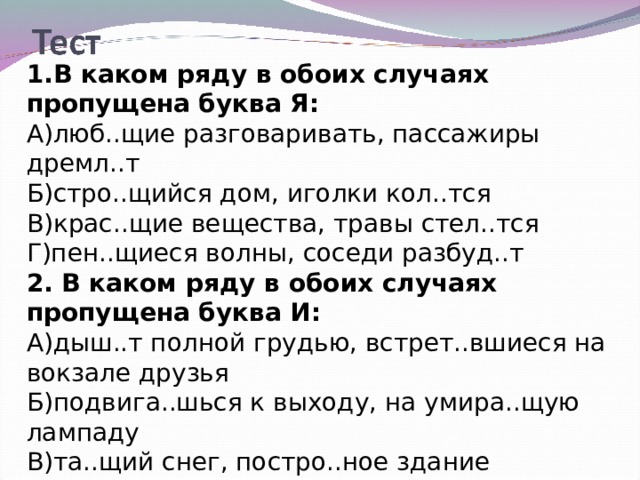 Тест

1.В каком ряду в обоих случаях пропущена буква Я:
А)люб..щие разговаривать, пассажиры дремл..т
Б)стро..щийся дом, иголки кол..тся
В)крас..щие вещества, травы стел..тся
Г)пен..щиеся волны, соседи разбуд..т

2. В каком ряду в обоих случаях пропущена буква И:
А)дыш..т полной грудью, встрет..вшиеся на вокзале друзья
Б)подвига..шься к выходу, на умира..щую лампаду
В)та..щий снег, постро..ное здание